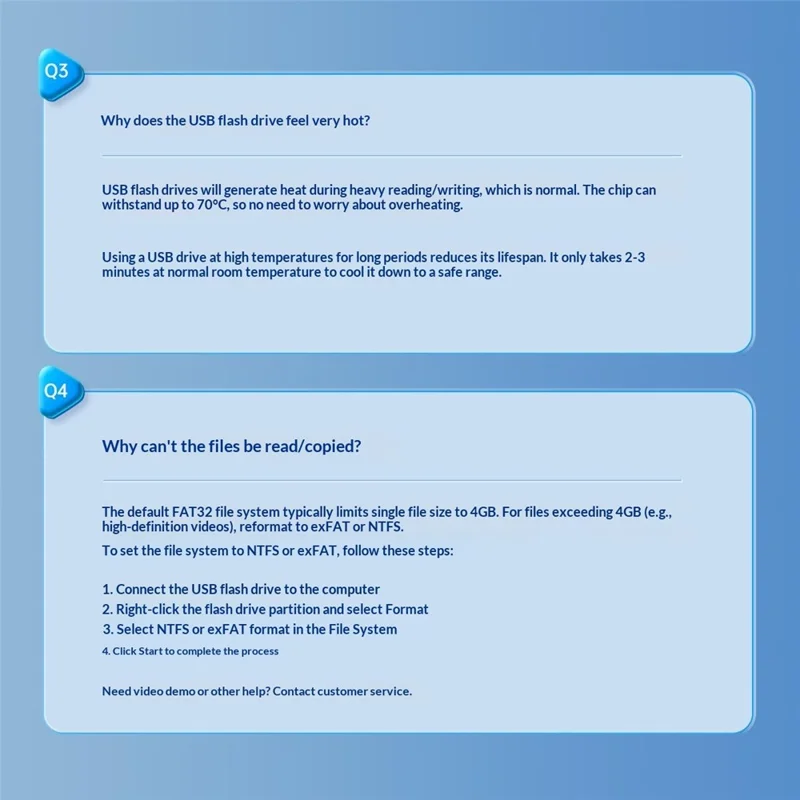 Q3

Why does the USB flash drive feel very hot?

USB flash drives will generate heat during heavy reading/writing, which is normal. The chip can withstand up to 70°C, so no need to worry about overheating.

Using a USB drive at high temperatures for long periods reduces its lifespan. It only takes 2-3 minutes at normal room temperature to cool it down to a safe range.

Q4

Why can't the files be read/copied?

The default FAT32 file system typically limits single file size to 4GB. For files exceeding 4GB (e.g., high-definition videos), reformat to exFAT or NTFS.

To set the file system to NTFS or exFAT, follow these steps:

1. Connect the USB flash drive to the computer
2. Right-click the flash drive partition and select Format
3. Select NTFS or exFAT format in the File System
4. Click Start to complete the process

Need video demo or other help? Contact customer service.